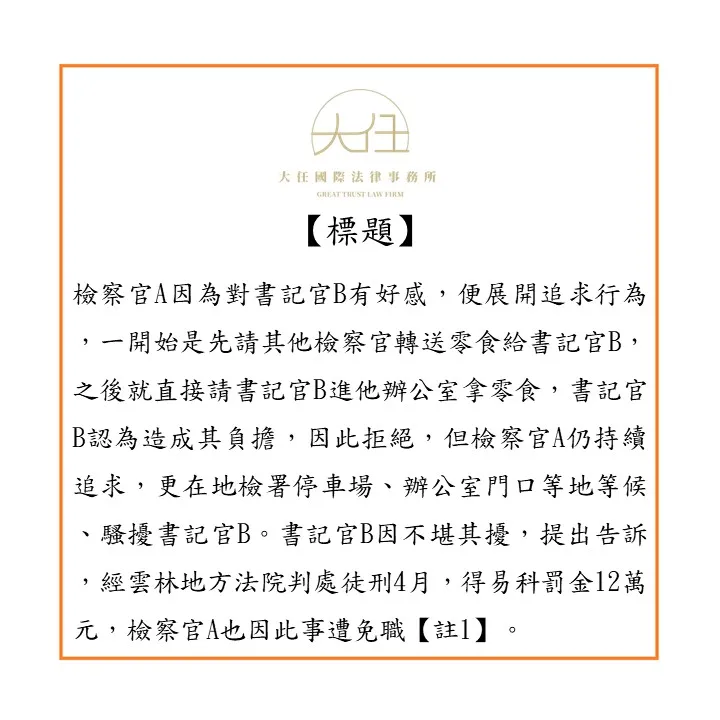 大任

大任國際法律事務所
GREAT TRUST LAW FIRM

【標題】

檢察官A因為對書記官B有好感，便展開追求行為，一開始是先請其他檢察官轉送零食給書記官B，之後就直接請書記官B進他辦公室拿零食，書記官B認為造成其負擔，因此拒絕，但檢察官A仍持續追求，更在地檢署停車場、辦公室門口等地等候、騷擾書記官B。書記官B因不堪其擾，提出告訴，經雲林地方法院判處徒刑4月，得易科罰金12萬元，檢察官A也因此事遭免職【註1】。